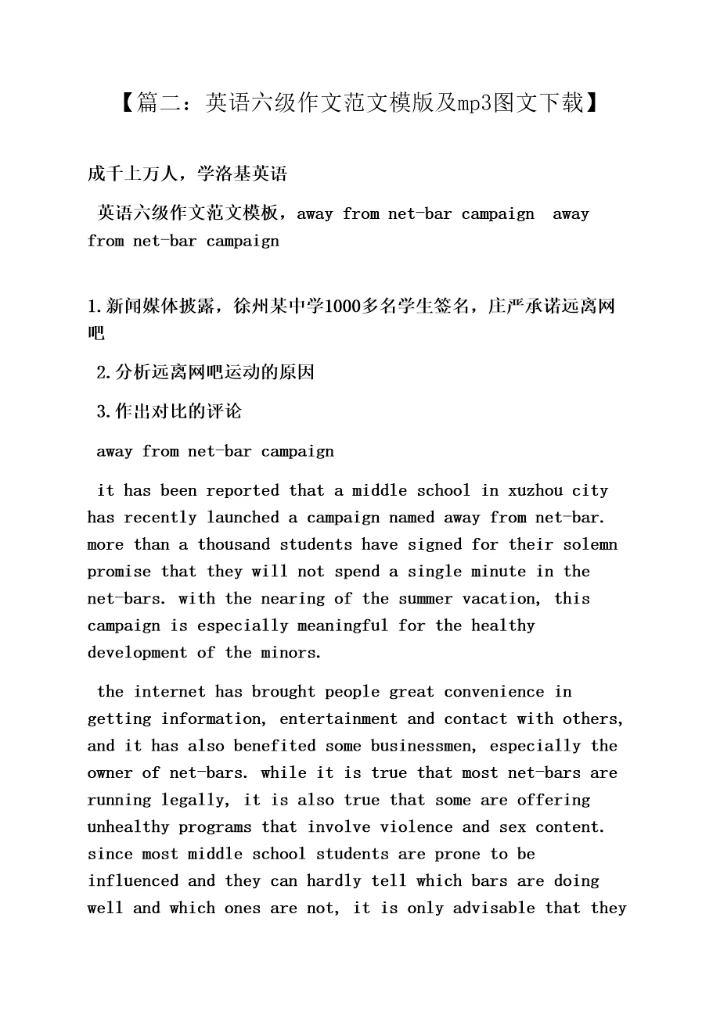 【篇二：英语六级作文范文模版及mp3图文下载】

成千上万人，学洛基英语

英语六级作文范文模板，away from net-bar campaign away from net-bar campaign

1.新闻媒体披露，徐州某中学1000多名学生签名，庄严承诺远离网吧

2.分析远离网吧运动的原因

3.作出对比的评论

away from net-bar campaign

it has been reported that a middle school in xuzhou city has recently launched a campaign named away from net-bar. more than a thousand students have signed for their solemn promise that they will not spend a single minute in the net-bars. with the nearing of the summer vacation, this campaign is especially meaningful for the healthy development of the minors.

the internet has brought people great convenience in getting information, entertainment and contact with others, and it has also benefited some businessmen, especially the owner of net-bars. while it is true that most net-bars are running legally, it is also true that some are offering unhealthy programs that involve violence and sex content. since most middle school students are prone to be influenced and they can hardly tell which bars are doing well and which ones are not, it is only advisable that they